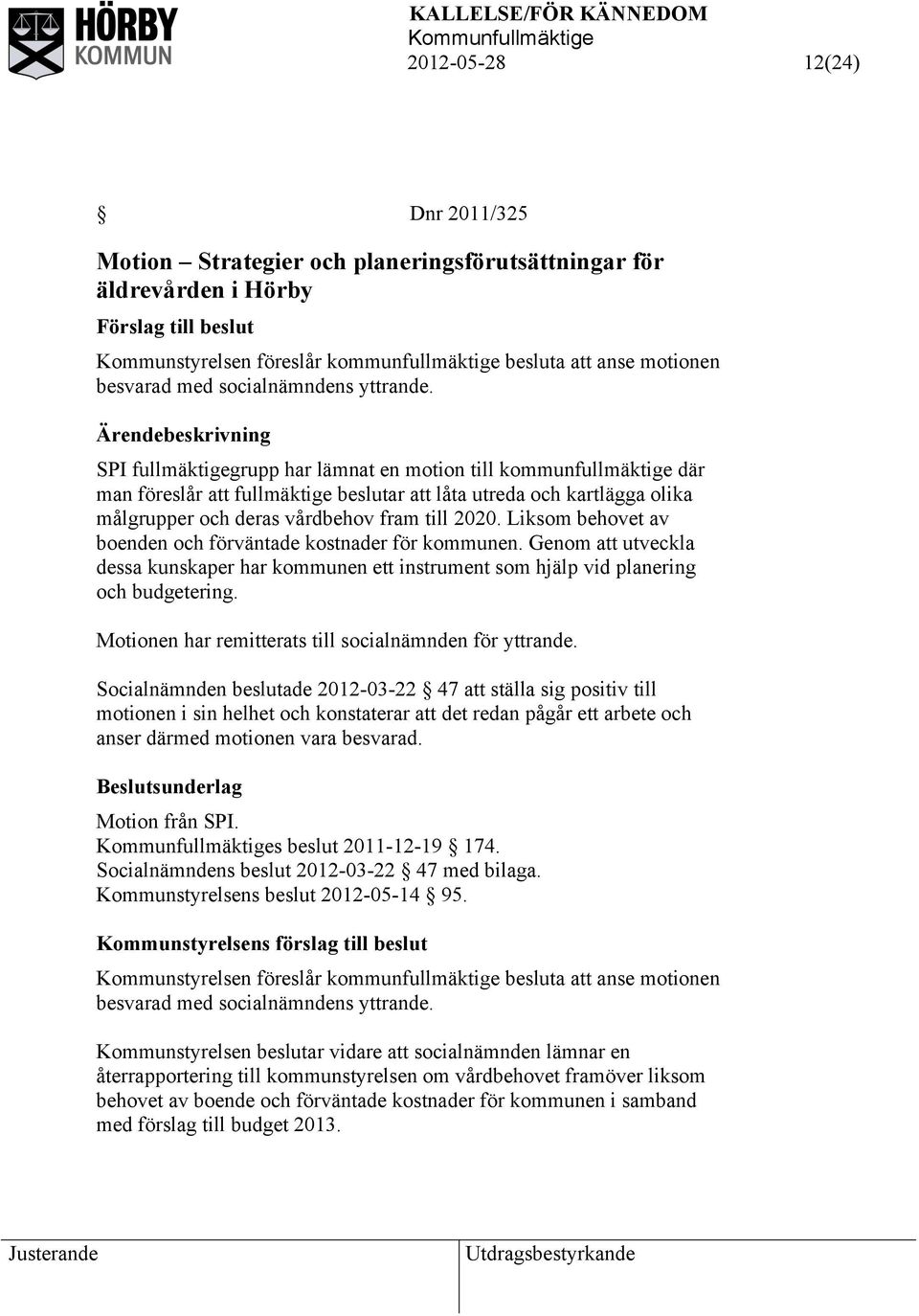 HÖRBY KOMMUN

KALLELSE/FÖR KÄNNEDOM
Kommunfullmäktige
2012-05-28 12(24)

§ Dnr 2011/325

Motion – Strategier och planeringsförutsättningar för äldrevården i Hörby

Förslag till beslut

Kommunstyrelsen föreslår kommunfullmäktige besluta att anse motionen besvarad med socialnämndens yttrande.

Ärendebeskrivning

SPI fullmäktigegrupp har lämnat en motion till kommunfullmäktige där man föreslår att fullmäktige beslutar att låta utreda och kartlägga olika målgrupper och deras vårdbehov fram till 2020. Liksom behovet av boenden och förväntade kostnader för kommunen. Genom att utveckla dessa kunskaper har kommunen ett instrument som hjälp vid planering och budgetering.

Motionen har remitterats till socialnämnden för yttrande.

Socialnämnden beslutade 2012-03-22 § 47 att ställa sig positiv till motionen i sin helhet och konstaterar att det redan pågår ett arbete och anser därmed motionen vara besvarad.

Beslutsunderlag

Motion från SPI.
Kommunfullmäktiges beslut 2011-12-19 § 174.
Socialnämndens beslut 2012-03-22 § 47 med bilaga.
Kommunstyrelsens beslut 2012-05-14 § 95.

Kommunstyrelsens förslag till beslut

Kommunstyrelsen föreslår kommunfullmäktige besluta att anse motionen besvarad med socialnämndens yttrande.

Kommunstyrelsen beslutar vidare att socialnämnden lämnar en återrapportering till kommunstyrelsen om vårdbehovet framöver liksom behovet av boende och förväntade kostnader för kommunen i samband med förslag till budget 2013.

Justerande

Utdragsbestyrkande